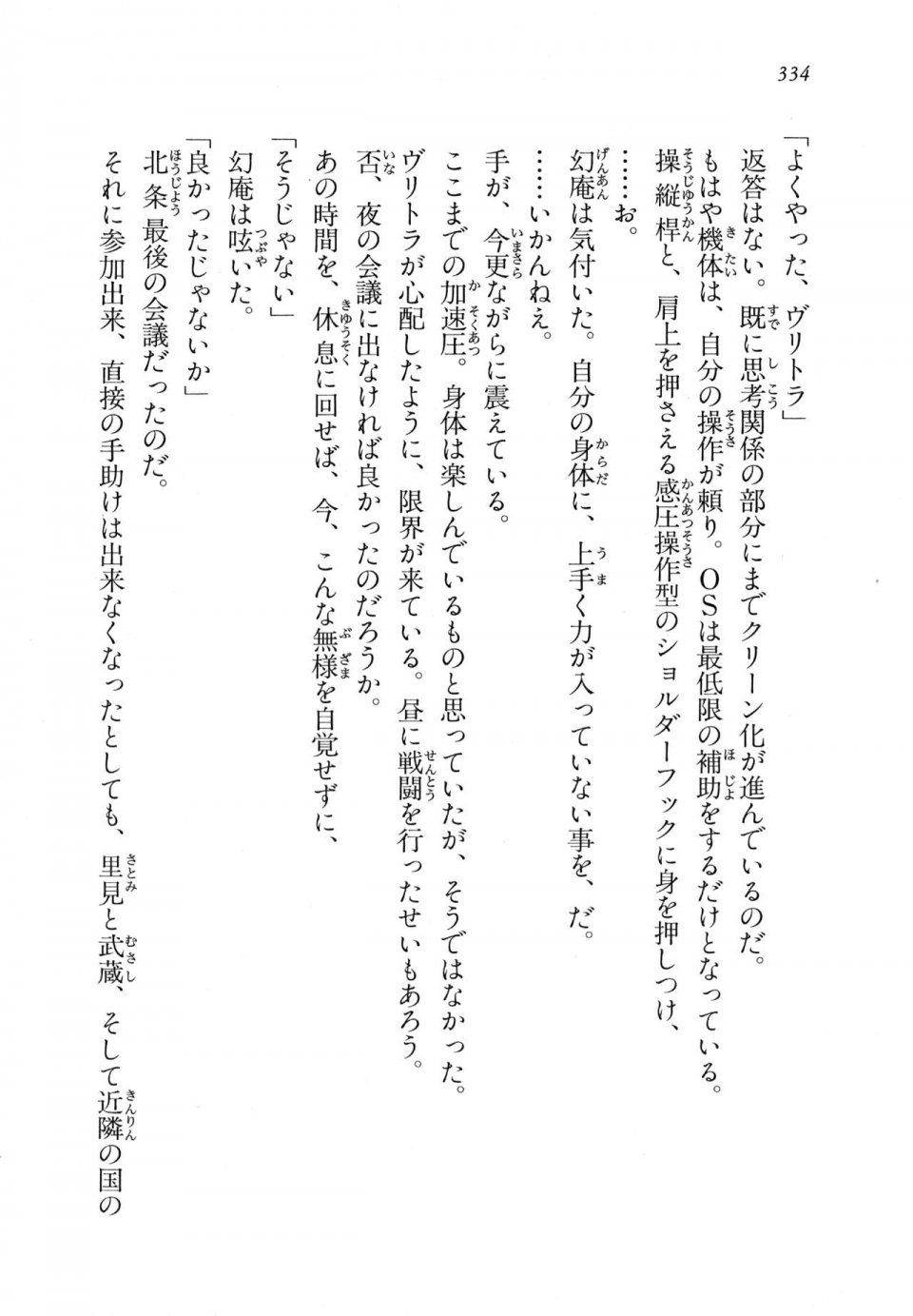 334

「よくやった、ヴリトラ」

返答はない。既に思考関係の部分にまでクリーン化が進んでいるのだ。

もはや機体は、自分の操作が頼り。ＯＳは最低限の補助をするだけとなっている。

操縦桿と、肩上を押さえる感圧操作型のショルダーフックに身を押しつけ、

……お。

幻庵は気付いた。自分の身体に、上手く力が入っていない事を、だ。

……いかんねえ。

手が、今更ながらに震えている。

ここまでの加速圧。身体は楽しんでいるものと思っていたが、そうではなかった。

ヴリトラが心配したように、限界が来ている。昼に戦闘を行ったせいもあろう。

否、夜の会議に出なければ良かったのだろうか。

あの時間を、休息に回せば、今、こんな無様を自覚せずに、

「そうじゃない」

幻庵は呟いた。

「良かったじゃないか」

北条最後の会議だったのだ。

それに参加出来、直接の手助けは出来なくなったとしても、里見と武蔵、そして近隣の国の